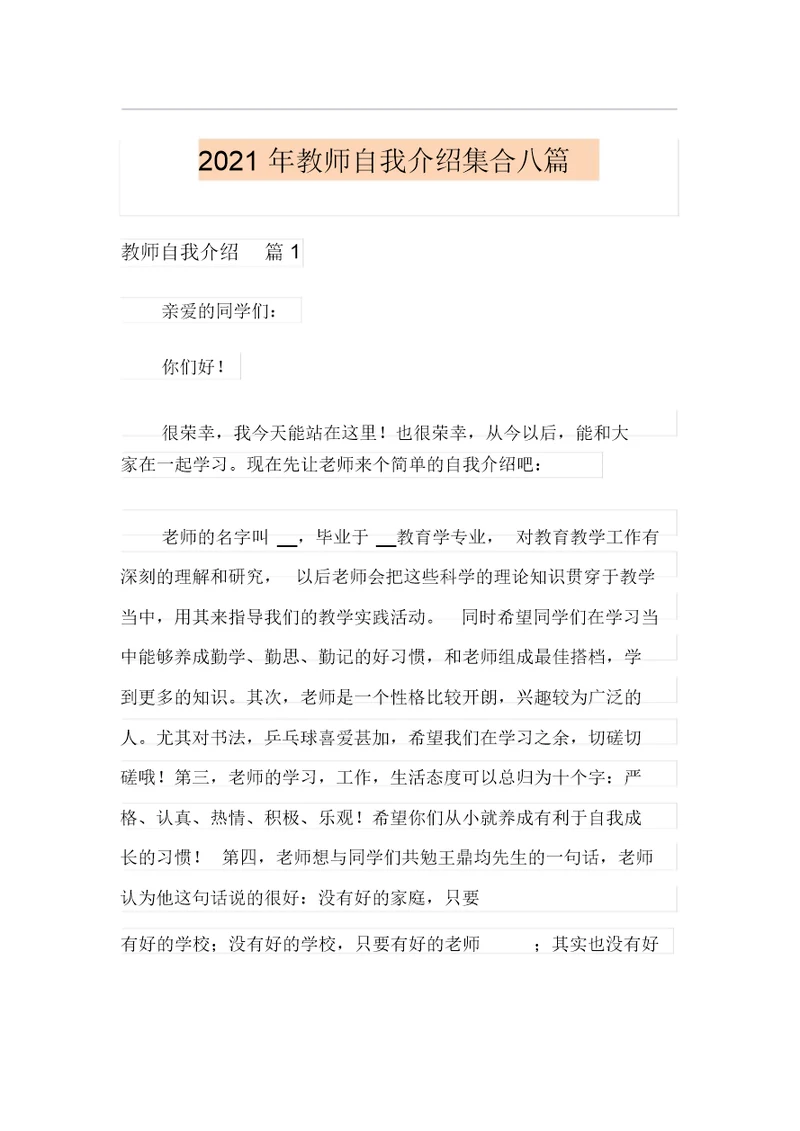 2021 年教师自我介绍集合八篇

教师自我介绍 篇 1

亲爱的同学们：

你们好！

很荣幸，我今天能站在这里！也很荣幸，从今以后，能和大家在一起学习。现在先让老师来个简单的自我介绍吧：

老师的名字叫 __，毕业于 __教育学专业， 对教育教学工作有深刻的理解和研究， 以后老师会把这些科学的理论知识贯穿于教学当中，用其来指导我们的教学实践活动。 同时希望同学们在学习当中能够养成勤学、勤思、勤记的好习惯，和老师组成最佳搭档，学到更多的知识。其次，老师是一个性格比较开朗，兴趣较为广泛的人。尤其对书法，乒乓球喜爱甚加，希望我们在学习之余，切磋切磋哦！第三，老师的学习，工作，生活态度可以总归为十个字：严格、认真、热情、积极、乐观！希望你们从小就养成有利于自我成长的习惯！ 第四，老师想与同学们共勉王鼎均先生的一句话，老师认为他这句话说的很好：没有好的家庭，只要

有好的学校；没有好的学校，只要有好的老师 ；其实也没有好